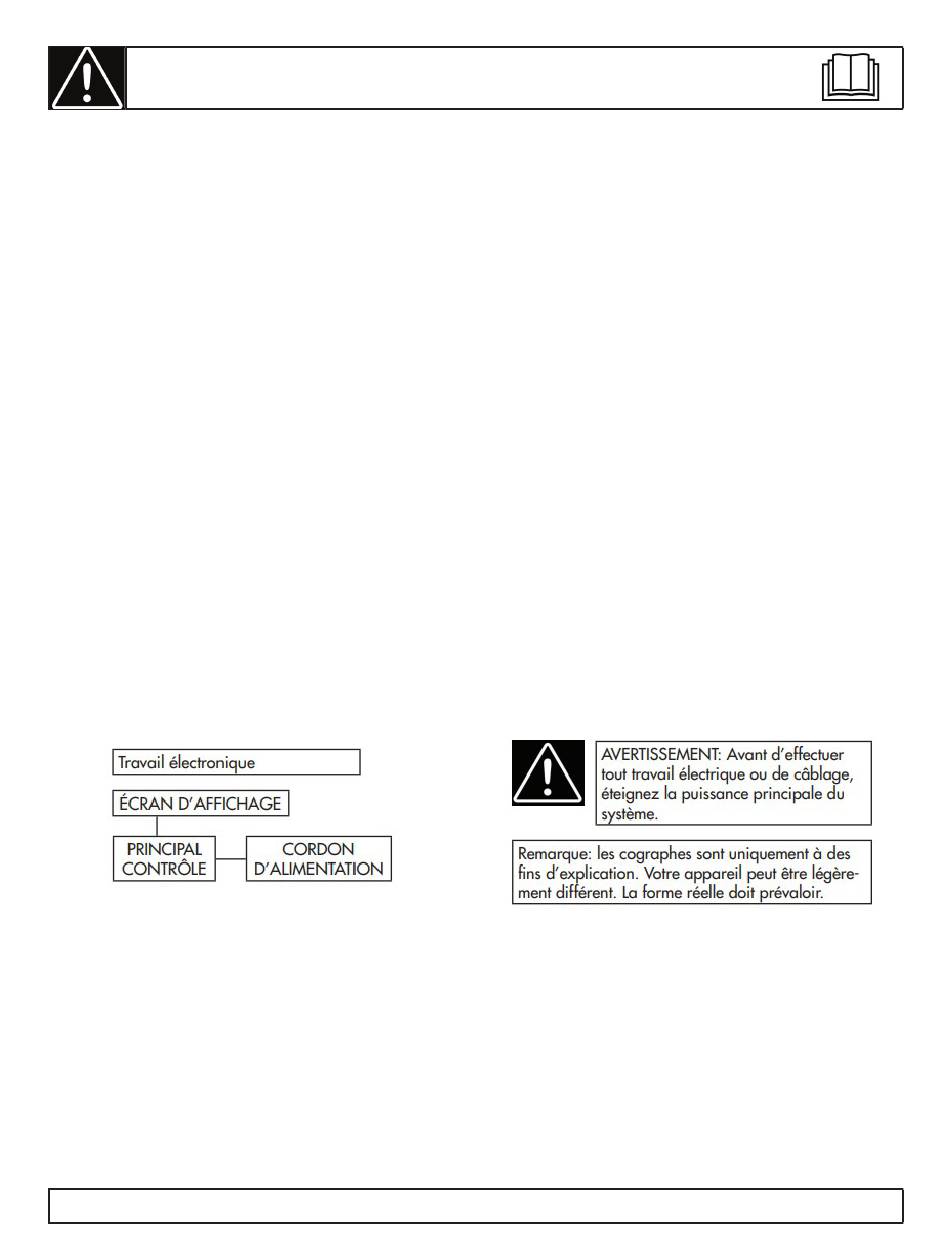 Travail électronique

ÉCRAN D'AFFICHAGE

PRINCIPAL CONTRÔLE

CORDON D'ALIMENTATION

AVERTISSEMENT: Avant d'effectuer tout travail électrique ou de câblage, éteignez la puissance principale du système.

Remarque: les cographes sont uniquement à des fins d'explication. Votre appareil peut être légèrement différent. La forme réelle doit prévaloir.